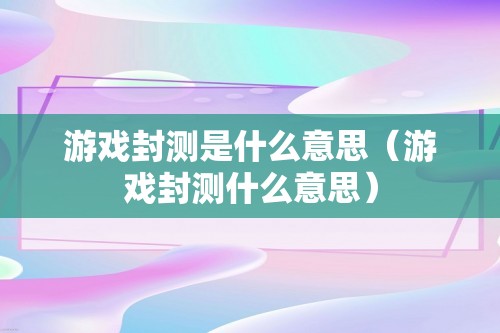 游戏封测是什么意思（游戏封测什么意思）